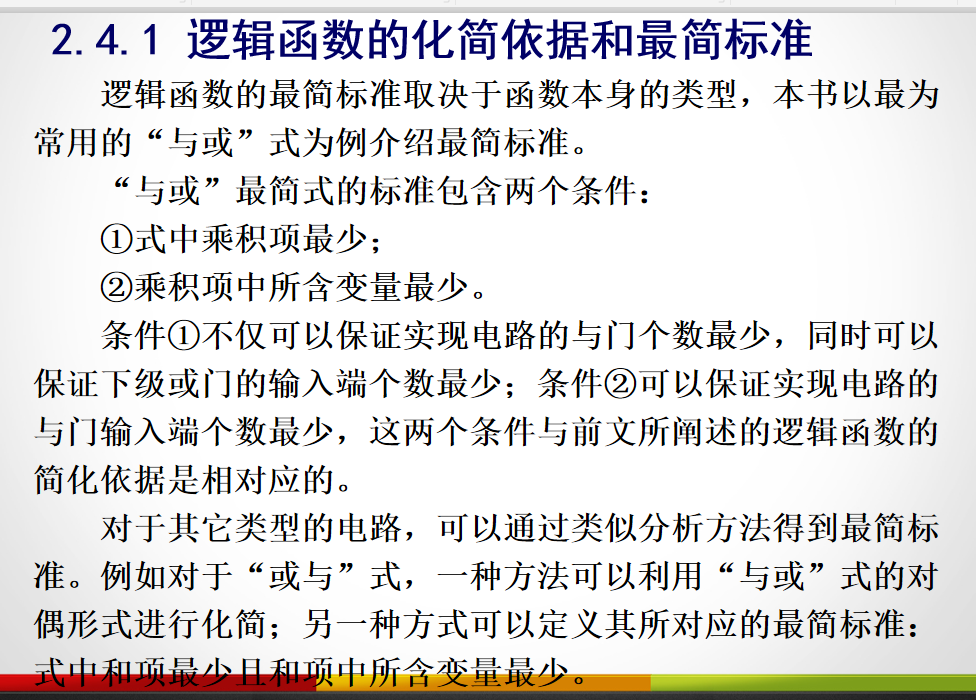 2.4.1 逻辑函数的化简依据和最简标准

逻辑函数的最简标准取决于函数本身的类型，本书以最为常用的“与或”式为例介绍最简标准。

“与或”最简式的标准包含两个条件：

①式中乘积项最少；

②乘积项中所含变量最少。

条件①不仅可以保证实现电路的与门个数最少，同时可以保证下级或门的输入端个数最少；条件②可以保证实现电路的与门输入端个数最少，这两个条件与前文所阐述的逻辑函数的简化依据是相对应的。

对于其它类型的电路，可以通过类似分析方法得到最简标准。例如对于“或与”式，一种方法可以利用“与或”式的对偶形式进行化简；另一种方式可以定义其所对应的最简标准：式中和项最少且和项中所含变量最少。